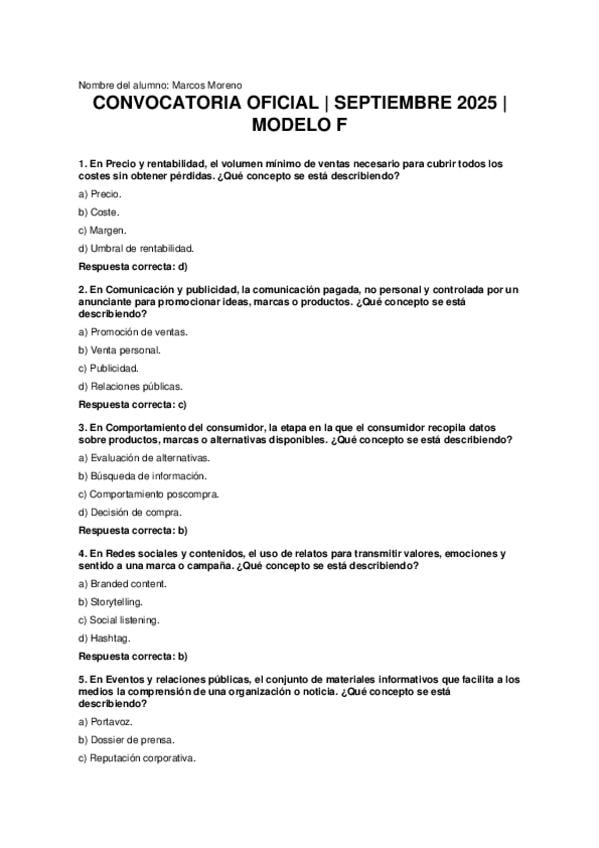 Nombre del alumno: Marcos Moreno

CONVOCATORIA OFICIAL | SEPTIEMBRE 2025 | MODELO F

1. En Precio y rentabilidad, el volumen mínimo de ventas necesario para cubrir todos los costes sin obtener pérdidas. ¿Qué concepto se está describiendo?

a) Precio.

b) Coste.

c) Margen.

d) Umbral de rentabilidad.

Respuesta correcta: d)

2. En Comunicación y publicidad, la comunicación pagada, no personal y controlada por un anunciante para promocionar ideas, marcas o productos. ¿Qué concepto se está describiendo?

a) Promoción de ventas.

b) Venta personal.

c) Publicidad.

d) Relaciones públicas.

Respuesta correcta: c)

3. En Comportamiento del consumidor, la etapa en la que el consumidor recopila datos sobre productos, marcas o alternativas disponibles. ¿Qué concepto se está describiendo?

a) Evaluación de alternativas.

b) Búsqueda de información.

c) Comportamiento poscompra.

d) Decisión de compra.

Respuesta correcta: b)

4. En Redes sociales y contenidos, el uso de relatos para transmitir valores, emociones y sentido a una marca o campaña. ¿Qué concepto se está describiendo?

a) Branded content.

b) Storytelling.

c) Social listening.

d) Hashtag.

Respuesta correcta: b)

5. En Eventos y relaciones públicas, el conjunto de materiales informativos que facilita a los medios la comprensión de una organización o noticia. ¿Qué concepto se está describiendo?

a) Portavoz.

b) Dossier de prensa.

c) Reputación corporativa.